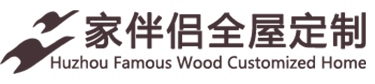 家伴侣全屋定制
Huzhou Famous Wood Customized Home